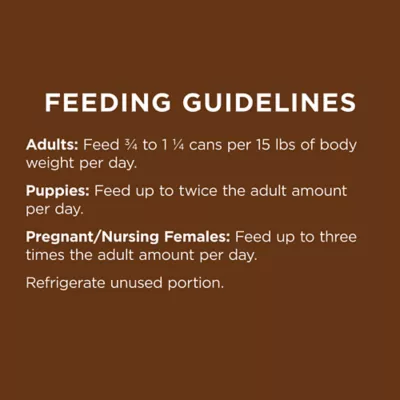 FEEDING GUIDELINES

Adults: Feed ¾ to 1 ¼ cans per 15 lbs of body weight per day.

Puppies: Feed up to twice the adult amount per day.

Pregnant/Nursing Females: Feed up to three times the adult amount per day.

Refrigerate unused portion.